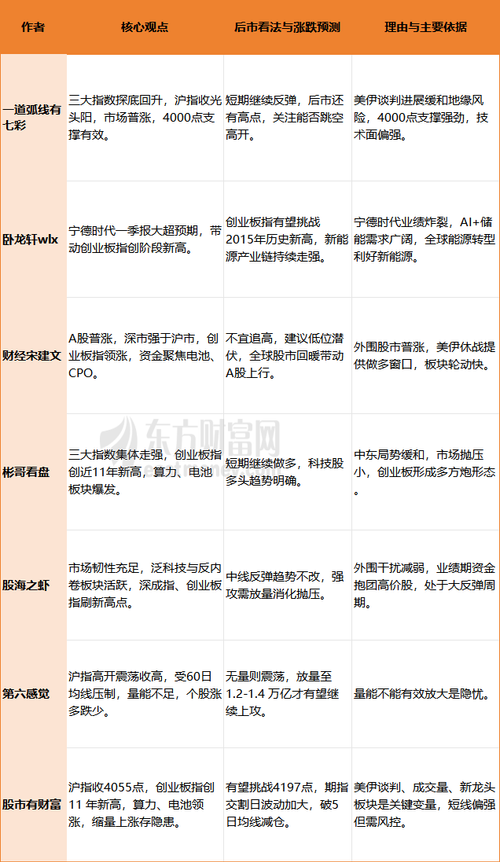 | 作者 | 核心观点 | 后市看法与涨跌预测 | 理由与主要依据 |
|---|---|---|---|
| 一道弧线有七彩 | 三大指数探底回升，沪指收光头阳，市场普涨，4000点支撑有效。 | 短期继续反弹，后市还有高点，关注能否跳空高开。 | 美伊谈判进展缓和地缘风险，4000点支撑强劲，技术面偏强。 |
| 卧龙轩wlx | 宁德时代一季报大超预期，带动创业板指创阶段新高。 | 创业板指有望挑战2015年历史新高，新能源产业链持续走强。 | 宁德时代业绩炸裂，AI+储能需求广阔，全球能源转型利好新能源。 |
| 财经宋建文 | A股普涨，深市强于沪市，创业板指领涨，资金聚焦电池、CPO。 | 不宜追高，建议低位潜伏，全球股市回暖带动A股上行。 | 外围股市普涨，美伊休战提供做多窗口，板块轮动快。 |
| 彬哥看盘 | 三大指数集体走强，创业板指创近11年新高，算力、电池板块爆发。 | 短期继续做多，科技股多头趋势明确。 | 中东局势缓和，市场抛压小，创业板形成多方炮形态。 |
| 股海之虾 | 市场韧性充足，泛科技与反内卷板块活跃，深成指、创业板指刷新高点。 | 中线反弹趋势不改，强攻需放量消化抛压。 | 外围干扰减弱，业绩期资金抱团高价股，处于大反弹周期。 |
| 第六感觉 | 沪指高开震荡收高，受60日均线压制，量能不足，个股涨多跌少。 | 无量则震荡，放量至1.2-1.4万亿才有望继续上攻。 | 量能不能有效放大是隐忧。 |
| 股市有财富 | 沪指收4055点，创业板指创11年新高，算力、电池领涨，缩量上涨存隐患。 | 有望挑战4197点，期指交割日波动加大，破5日均线减仓。 | 美伊谈判、成交量、新龙头板块是关键变量，短线偏强但需风控。 |

东方财富网